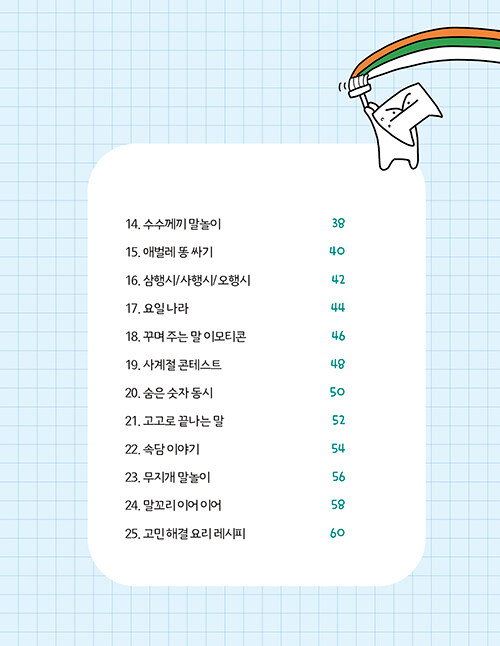 14. 수수께끼 말놀이 38

15. 애벌레 똥 싸기 40

16. 삼행시/사행시/오행시 42

17. 요일 나라 44

18. 꾸며 주는 말 이모티콘 46

19. 사계절 콘테스트 48

20. 숨은 숫자 동시 50

21. 고고로 끝나는 말 52

22. 속담 이야기 54

23. 무지개 말놀이 56

24. 말꼬리 이어 이어 58

25. 고민 해결 요리 레시피 60